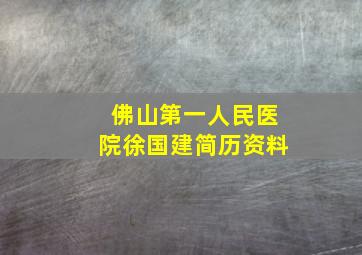 佛山第一人民医院徐国建简历资料